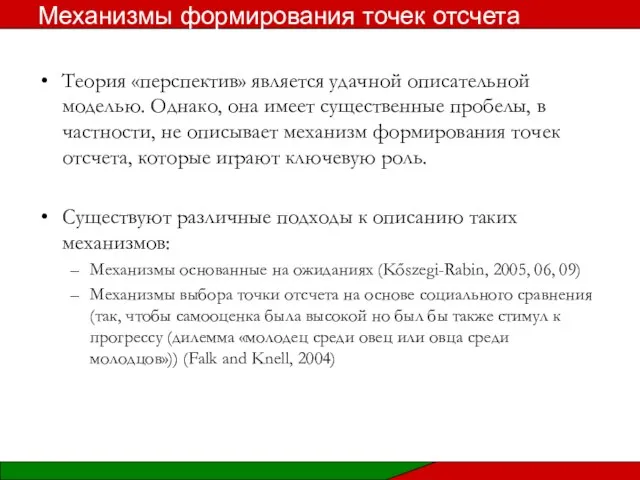 Механизмы формирования точек отсчета

• Теория «перспектив» является удачной описательной моделью. Однако, она имеет существенные пробелы, в частности, не описывает механизм формирования точек отсчета, которые играют ключевую роль.

• Существуют различные подходы к описанию таких механизмов:
– Механизмы основанные на ожиданиях (Kőszegi-Rabin, 2005, 06, 09)
– Механизмы выбора точки отсчета на основе социального сравнения (так, чтобы самооценка была высокой но был бы также стимул к прогрессу (дилемма «молодец среди овец или овца среди молодцов»)) (Falk and Knell, 2004)